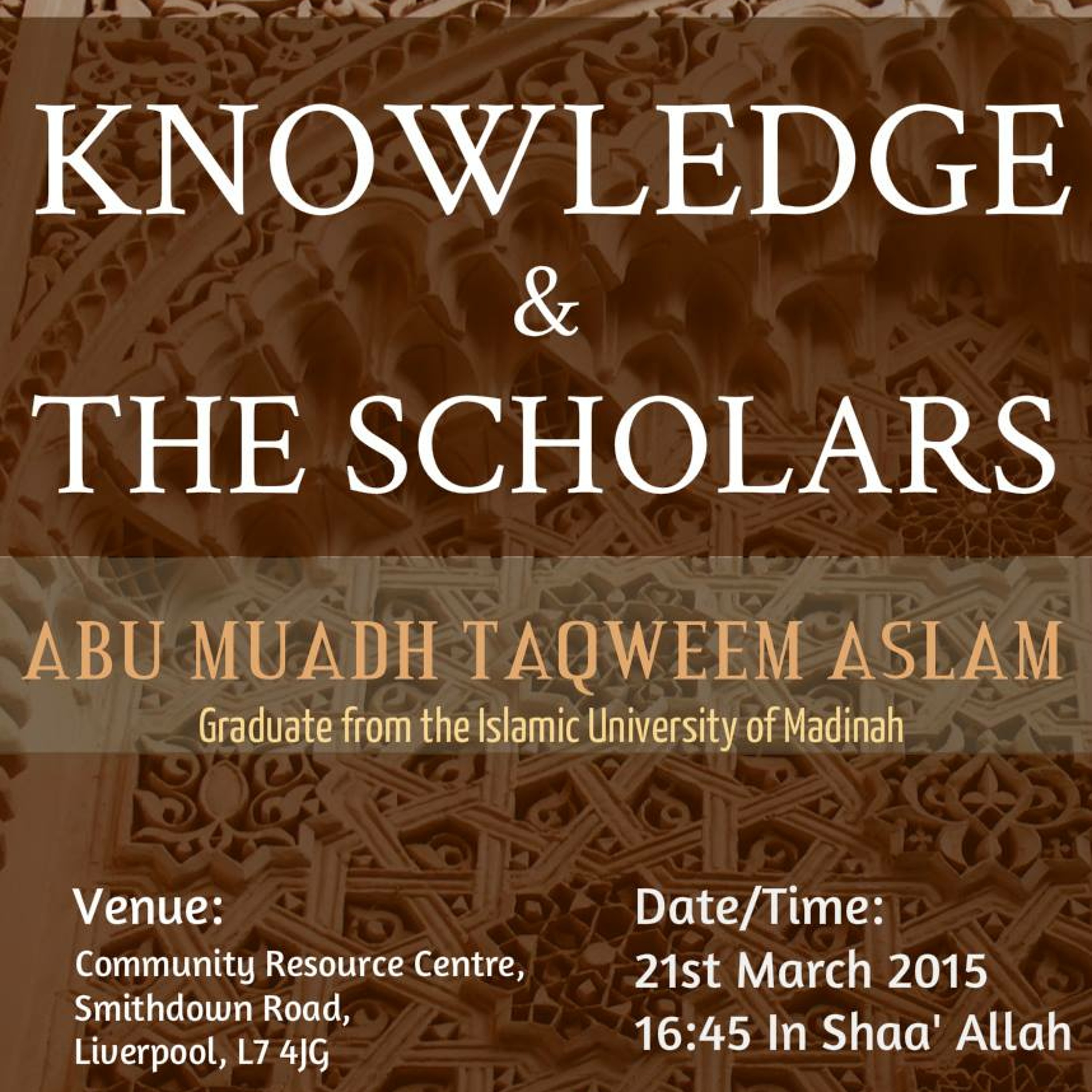 KNOWLEDGE
&
THE SCHOLARS

ABU MUADH TAQWEEM ASLAM
Graduate from the Islamic University of Madinah

Venue:
Community Resource Centre,
Smithdown Road,
Liverpool, L7 4JG

Date/Time:
21st March 2015
16:45 In Shaa' Allah